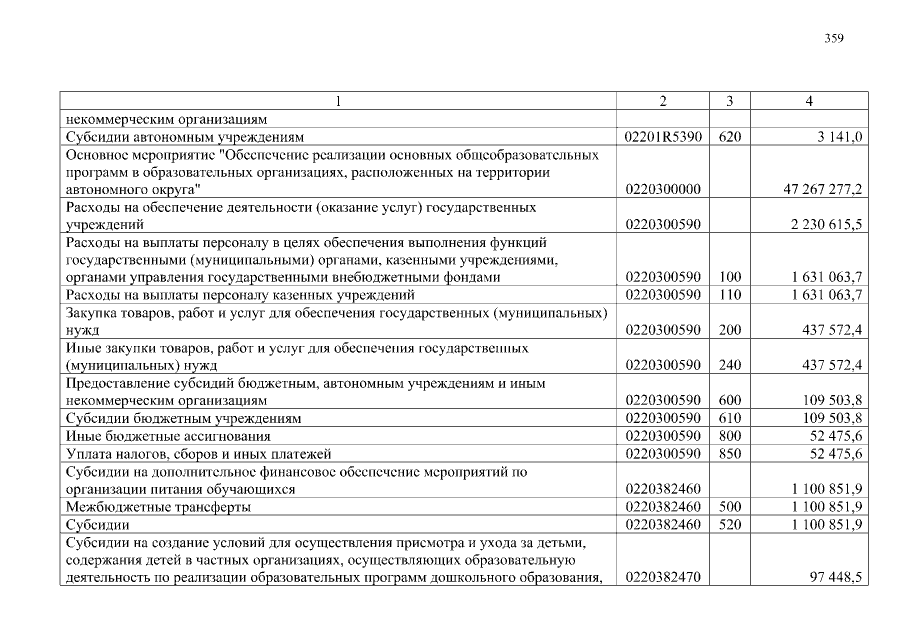 359

| 1 | 2 | 3 | 4 |
|---|---|---|---|
| некоммерческим организациям | | | |
| Субсидии автономным учреждениям | 02201R5390 | 620 | 3 141,0 |
| Основное мероприятие "Обеспечение реализации основных общеобразовательных программ в образовательных организациях, расположенных на территории автономного округа" | 0220300000 | | 47 267 277,2 |
| Расходы на обеспечение деятельности (оказание услуг) государственных учреждений | 0220300590 | | 2 230 615,5 |
| Расходы на выплаты персоналу в целях обеспечения выполнения функций государственными (муниципальными) органами, казенными учреждениями, органами управления государственными внебюджетными фондами | 0220300590 | 100 | 1 631 063,7 |
| Расходы на выплаты персоналу казенных учреждений | 0220300590 | 110 | 1 631 063,7 |
| Закупка товаров, работ и услуг для обеспечения государственных (муниципальных) нужд | 0220300590 | 200 | 437 572,4 |
| Иные закупки товаров, работ и услуг для обеспечения государственных (муниципальных) нужд | 0220300590 | 240 | 437 572,4 |
| Предоставление субсидий бюджетным, автономным учреждениям и иным некоммерческим организациям | 0220300590 | 600 | 109 503,8 |
| Субсидии бюджетным учреждениям | 0220300590 | 610 | 109 503,8 |
| Иные бюджетные ассигнования | 0220300590 | 800 | 52 475,6 |
| Уплата налогов, сборов и иных платежей | 0220300590 | 850 | 52 475,6 |
| Субсидии на дополнительное финансовое обеспечение мероприятий по организации питания обучающихся | 0220382460 | | 1 100 851,9 |
| Межбюджетные трансферты | 0220382460 | 500 | 1 100 851,9 |
| Субсидии | 0220382460 | 520 | 1 100 851,9 |
| Субсидии на создание условий для осуществления присмотра и ухода за детьми, содержания детей в частных организациях, осуществляющих образовательную деятельность по реализации образовательных программ дошкольного образования, | 0220382470 | | 97 448,5 |